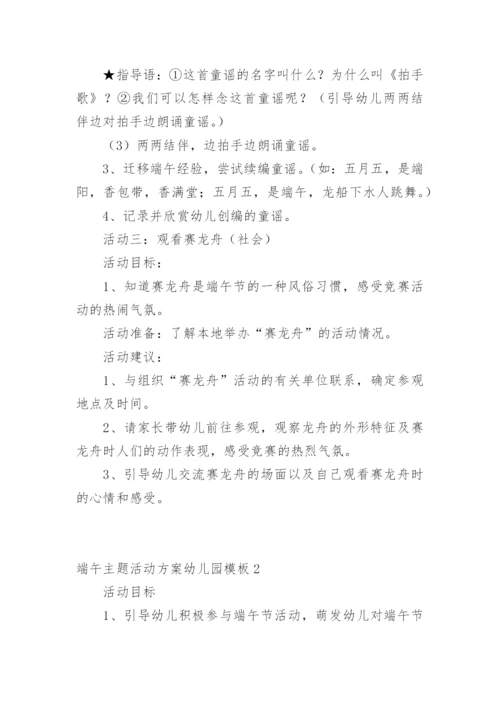 ★指导语：①这首童谣的名字叫什么？为什么叫《拍手歌》？②我们可以怎样念这首童谣呢？（引导幼儿两两结伴边对拍手边朗诵童谣。）

（3）两两结伴，边拍手边朗诵童谣。

3、迁移端午经验，尝试续编童谣。（如：五月五，是端阳，香包带，香满堂；五月五，是端午，龙船下水人跳舞。）

4、记录并欣赏幼儿创编的童谣。

活动三：观看赛龙舟（社会）

活动目标：

1、知道赛龙舟是端午节的一种风俗习惯，感受竞赛活动的热闹气氛。

活动准备：了解本地举办“赛龙舟”的活动情况。

活动建议：

1、与组织“赛龙舟”活动的有关单位联系，确定参观地点及时间。

2、请家长带幼儿前往参观，观察龙舟的外形特征及赛龙舟时人们的动作表现，感受竞赛的热烈气氛。

3、引导幼儿交流赛龙舟的场面以及自己观看赛龙舟时的心情和感受。

端午主题活动方案幼儿园模板2

活动目标

1、引导幼儿积极参与端午节活动，萌发幼儿对端午节